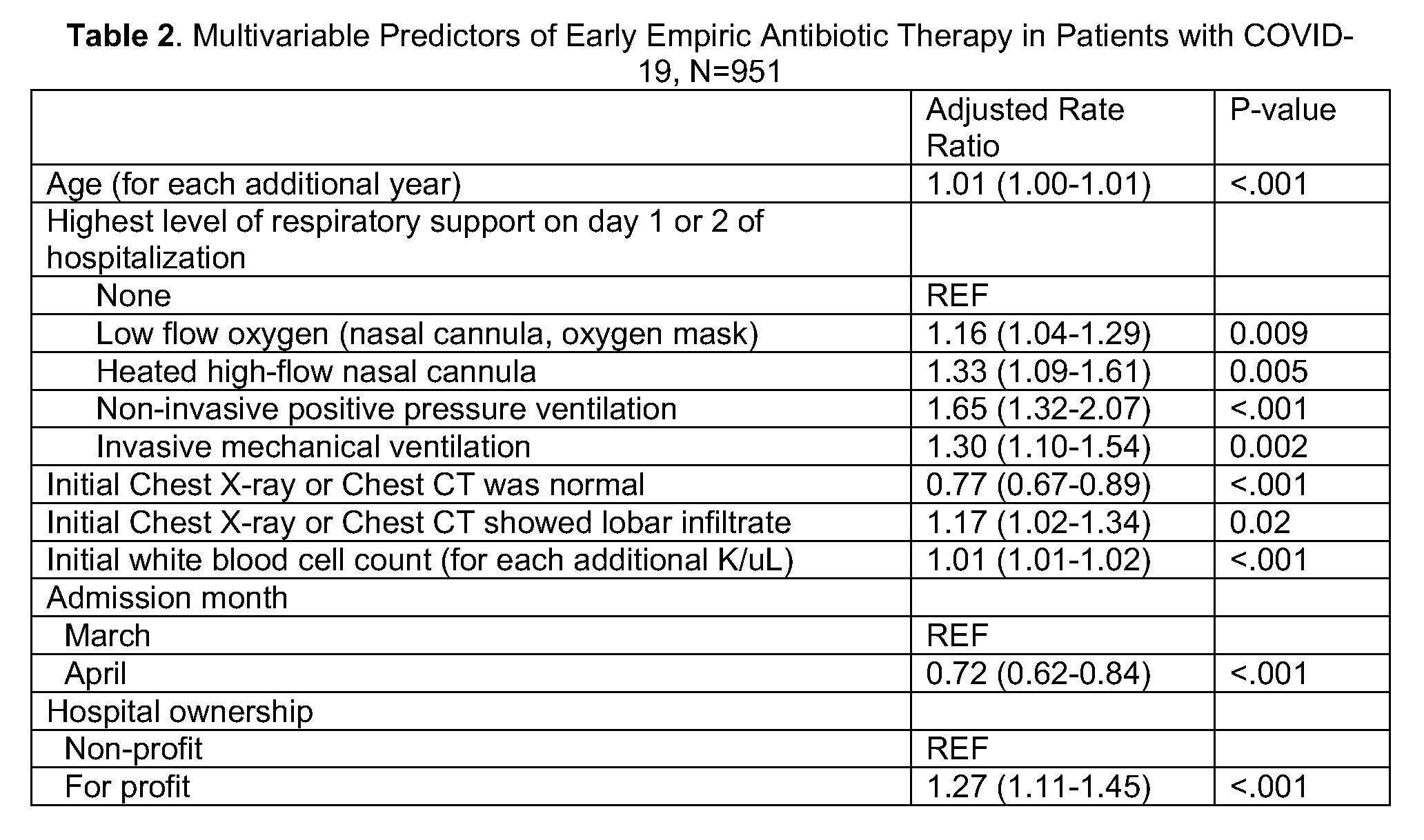 Table 2. Multivariable Predictors of Early Empiric Antibiotic Therapy in Patients with COVID-19, N=951

|  | Adjusted Rate Ratio | P-value |
|---|---|---|
| Age (for each additional year) | 1.01 (1.00-1.01) | <.001 |
| Highest level of respiratory support on day 1 or 2 of hospitalization |  |  |
| None | REF |  |
| Low flow oxygen (nasal cannula, oxygen mask) | 1.16 (1.04-1.29) | 0.009 |
| Heated high-flow nasal cannula | 1.33 (1.09-1.61) | 0.005 |
| Non-invasive positive pressure ventilation | 1.65 (1.32-2.07) | <.001 |
| Invasive mechanical ventilation | 1.30 (1.10-1.54) | 0.002 |
| Initial Chest X-ray or Chest CT was normal | 0.77 (0.67-0.89) | <.001 |
| Initial Chest X-ray or Chest CT showed lobar infiltrate | 1.17 (1.02-1.34) | 0.02 |
| Initial white blood cell count (for each additional K/uL) | 1.01 (1.01-1.02) | <.001 |
| Admission month |  |  |
| March | REF |  |
| April | 0.72 (0.62-0.84) | <.001 |
| Hospital ownership |  |  |
| Non-profit | REF |  |
| For profit | 1.27 (1.11-1.45) | <.001 |